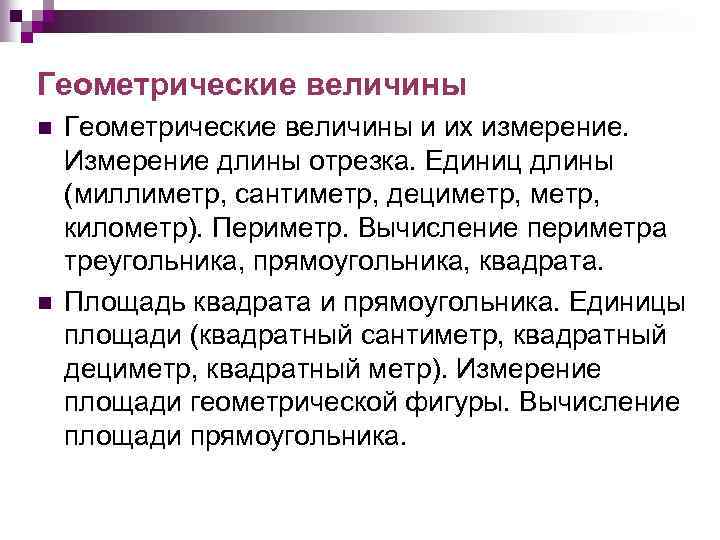 Геометрические величины

• Геометрические величины и их измерение. Измерение длины отрезка. Единиц длины (миллиметр, сантиметр, дециметр, метр, километр). Периметр. Вычисление периметра треугольника, прямоугольника, квадрата.

• Площадь квадрата и прямоугольника. Единицы площади (квадратный сантиметр, квадратный дециметр, квадратный метр). Измерение площади геометрической фигуры. Вычисление площади прямоугольника.